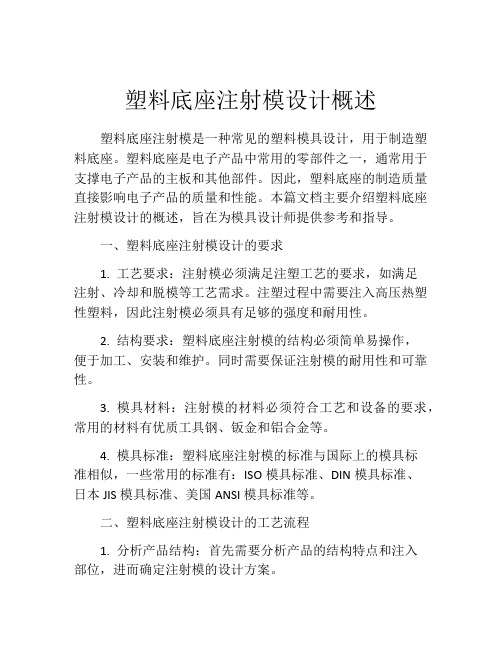 塑料底座注射模设计概述

塑料底座注射模是一种常见的塑料模具设计，用于制造塑料底座。塑料底座是电子产品中常用的零部件之一，通常用于支撑电子产品的主板和其他部件。因此，塑料底座的制造质量直接影响电子产品的质量和性能。本篇文档主要介绍塑料底座注射模设计的概述，旨在为模具设计师提供参考和指导。

一、塑料底座注射模设计的要求

1. 工艺要求：注射模必须满足注塑工艺的要求，如满足注射、冷却和脱模等工艺需求。注塑过程中需要注入高压热塑性塑料，因此注射模必须具有足够的强度和耐用性。

2. 结构要求：塑料底座注射模的结构必须简单易操作，便于加工、安装和维护。同时需要保证注射模的耐用性和可靠性。

3. 模具材料：注射模的材料必须符合工艺和设备的要求，常用的材料有优质工具钢、钣金和铝合金等。

4. 模具标准：塑料底座注射模的标准与国际上的模具标准相似，一些常用的标准有：ISO 模具标准、DIN 模具标准、日本 JIS 模具标准、美国 ANSI 模具标准等。

二、塑料底座注射模设计的工艺流程

1. 分析产品结构：首先需要分析产品的结构特点和注入部位，进而确定注射模的设计方案。